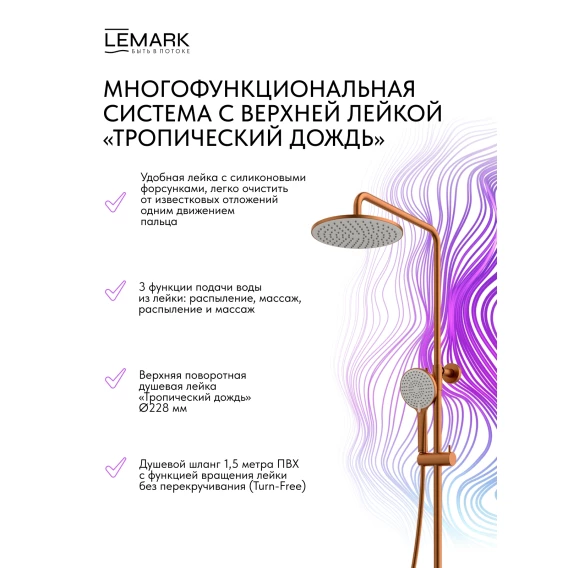 LEMARK
БЫТЬ В ПОТОКЕ

МНОГОФУНКЦИОНАЛЬНАЯ СИСТЕМА С ВЕРХНЕЙ ЛЕЙКОЙ «ТРОПИЧЕСКИЙ ДОЖДЬ»

Удобная лейка с силиконовыми форсунками, легко очистить от известковых отложений одним движением пальца

3 функции подачи воды из лейки: распыление, массаж, распыление и массаж

Верхняя поворотная душевая лейка «Тропический дождь» Ø228 мм

Душевой шланг 1,5 метра ПВХ с функцией вращения лейки без перекручивания (Turn-Free)